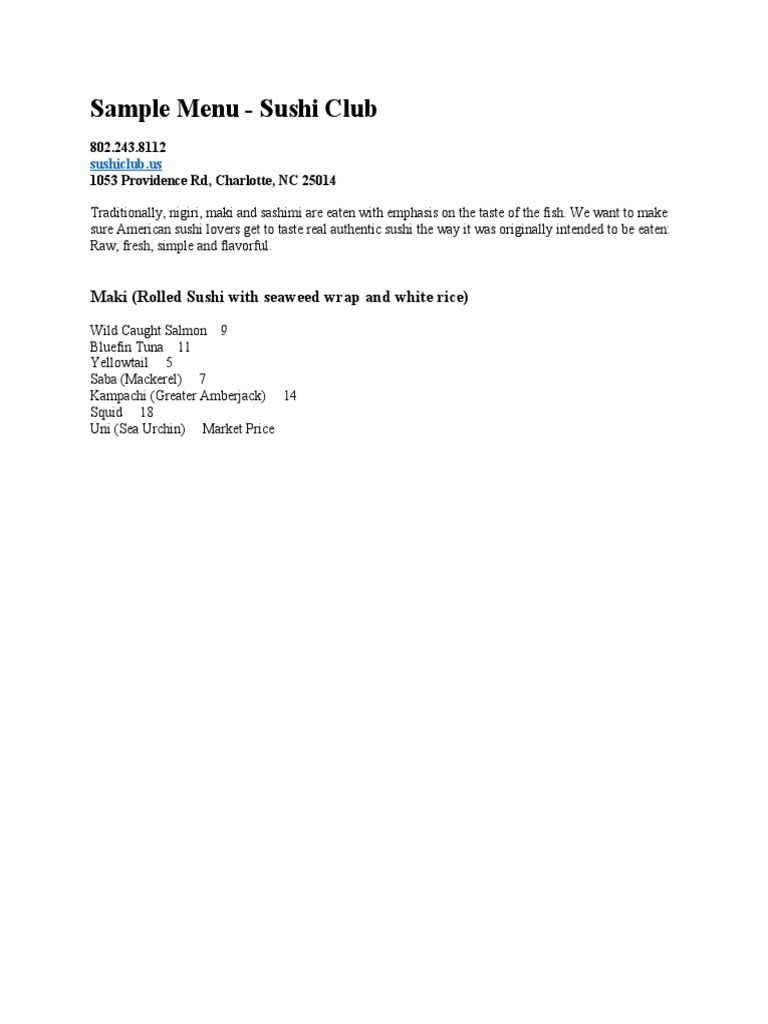 Sample Menu - Sushi Club

802.243.8112
sushiclub.us
1053 Providence Rd, Charlotte, NC 25014

Traditionally, nigiri, maki and sashimi are eaten with emphasis on the taste of the fish. We want to make sure American sushi lovers get to taste real authentic sushi the way it was originally intended to be eaten: Raw, fresh, simple and flavorful.

Maki (Rolled Sushi with seaweed wrap and white rice)

Wild Caught Salmon 9
Bluefin Tuna 11
Yellowtail 5
Saba (Mackerel) 7
Kampachi (Greater Amberjack) 14
Squid 18
Uni (Sea Urchin) Market Price